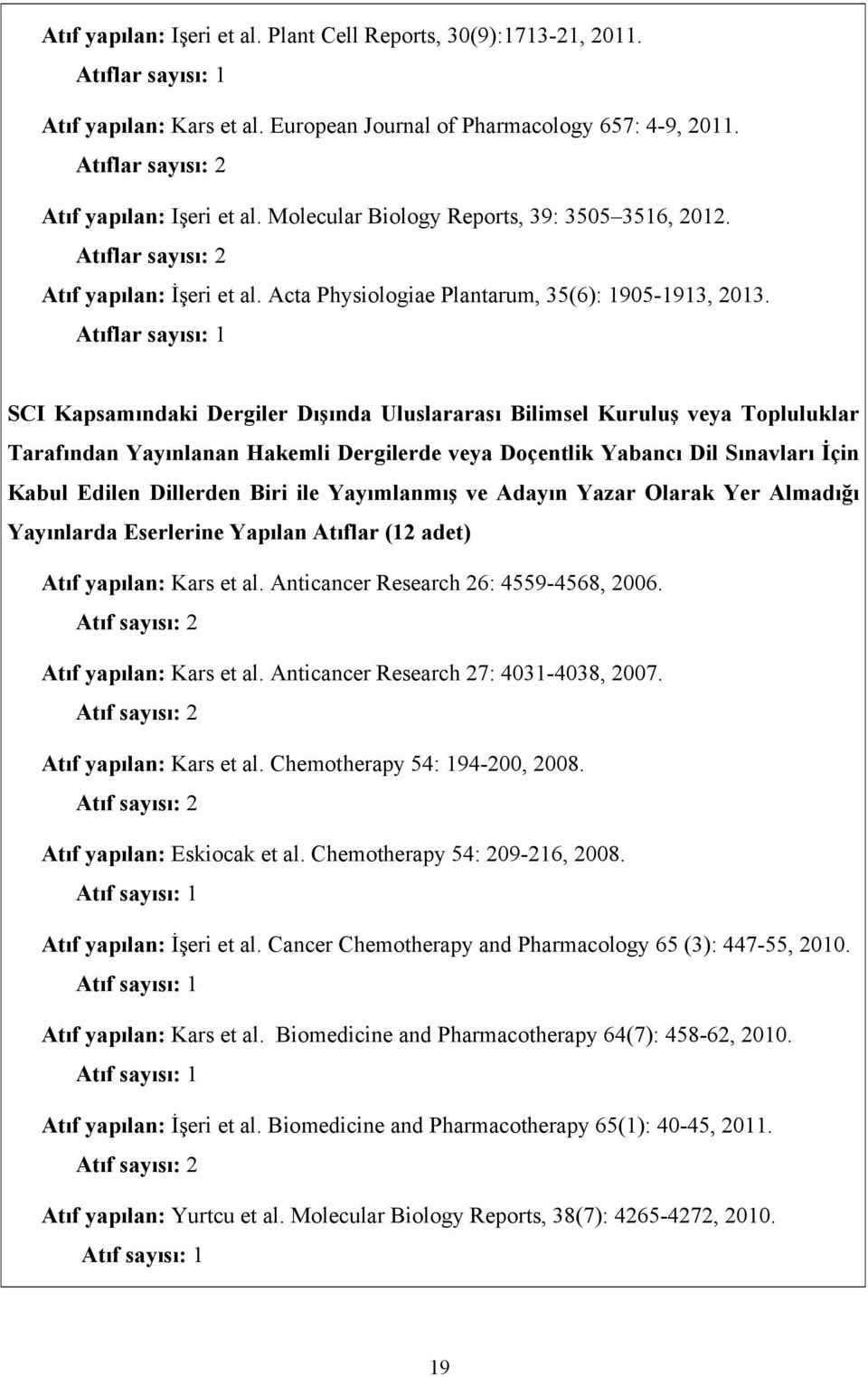 Atıf yapılan: Işeri et al. Plant Cell Reports, 30(9):1713-21, 2011.
Atıflar sayısı: 1

Atıf yapılan: Kars et al. European Journal of Pharmacology 657: 4-9, 2011.
Atıflar sayısı: 2

Atıf yapılan: Işeri et al. Molecular Biology Reports, 39: 3505 3516, 2012.
Atıflar sayısı: 2

Atıf yapılan: İşeri et al. Acta Physiologiae Plantarum, 35(6): 1905-1913, 2013.
Atıflar sayısı: 1

SCI Kapsamındaki Dergiler Dışında Uluslararası Bilimsel Kuruluş veya Topluluklar Tarafından Yayınlanan Hakemli Dergilerde veya Doçentlik Yabancı Dil Sınavları İçin Kabul Edilen Dillerden Biri ile Yayımlanmış ve Adayın Yazar Olarak Yer Almadığı Yayınlarda Eserlerine Yapılan Atıflar (12 adet)

Atıf yapılan: Kars et al. Anticancer Research 26: 4559-4568, 2006.
Atıf sayısı: 2

Atıf yapılan: Kars et al. Anticancer Research 27: 4031-4038, 2007.
Atıf sayısı: 2

Atıf yapılan: Kars et al. Chemotherapy 54: 194-200, 2008.
Atıf sayısı: 2

Atıf yapılan: Eskiocak et al. Chemotherapy 54: 209-216, 2008.
Atıf sayısı: 1

Atıf yapılan: İşeri et al. Cancer Chemotherapy and Pharmacology 65 (3): 447-55, 2010.
Atıf sayısı: 1

Atıf yapılan: Kars et al. Biomedicine and Pharmacotherapy 64(7): 458-62, 2010.
Atıf sayısı: 1

Atıf yapılan: İşeri et al. Biomedicine and Pharmacotherapy 65(1): 40-45, 2011.
Atıf sayısı: 2

Atıf yapılan: Yurtcu et al. Molecular Biology Reports, 38(7): 4265-4272, 2010.
Atıf sayısı: 1

19